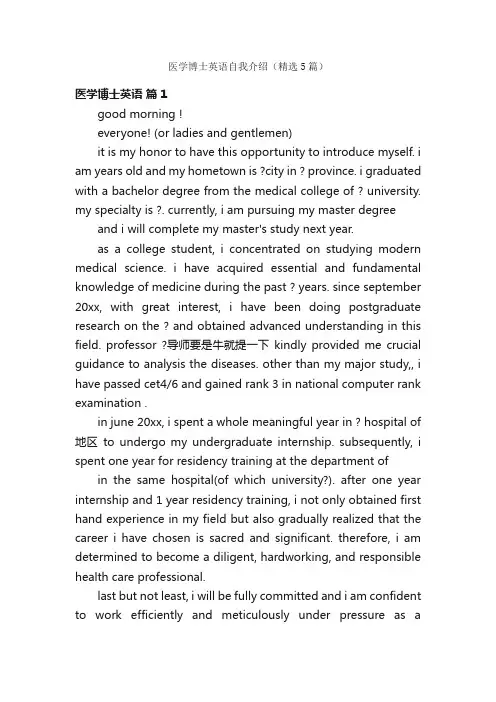 医学博士英语自我介绍（精选5篇）

医学博士英语 篇1

good morning !

everyone! (or ladies and gentlemen)

it is my honor to have this opportunity to introduce myself. i am years old and my hometown is ?city in ? province. i graduated with a bachelor degree from the medical college of ? university. my specialty is ?. currently, i am pursuing my master degree

and i will complete my master's study next year.

as a college student, i concentrated on studying modern medical science. i have acquired essential and fundamental knowledge of medicine during the past ? years. since september 20xx, with great interest, i have been doing postgraduate research on the ? and obtained advanced understanding in this field. professor ?导师要是牛就提一下 kindly provided me crucial guidance to analysis the diseases. other than my major study,, i have passed cet4/6 and gained rank 3 in national computer rank examination .

in june 20xx, i spent a whole meaningful year in ? hospital of 地区 to undergo my undergraduate internship. subsequently, i spent one year for residency training at the department of

in the same hospital(of which university?). after one year internship and 1 year residency training, i not only obtained first hand experience in my field but also gradually realized that the career i have chosen is sacred and significant. therefore, i am determined to become a diligent, hardworking, and responsible health care professional.

last but not least, i will be fully committed and i am confident to work efficiently and meticulously under pressure as a